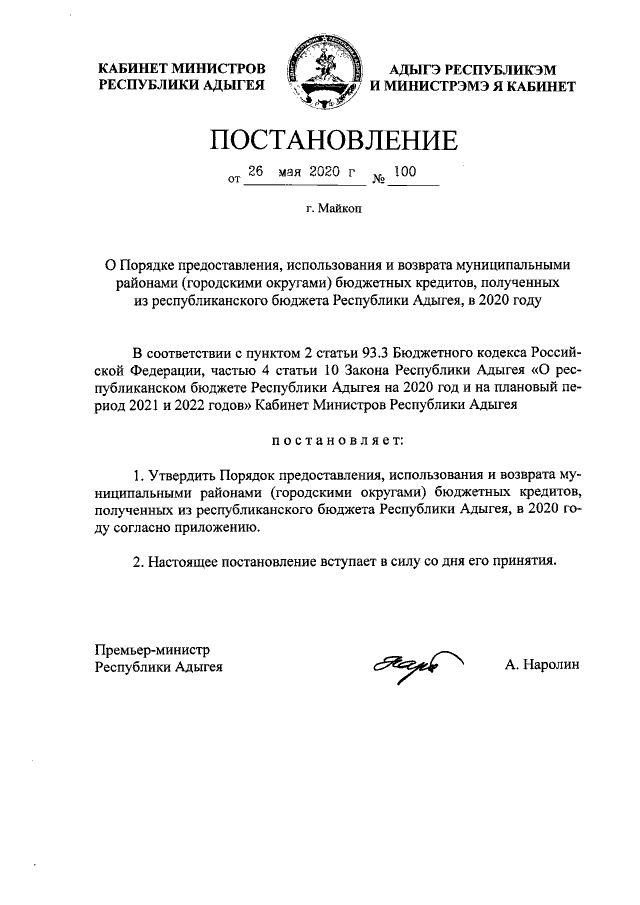 КАБИНЕТ МИНИСТРОВ РЕСПУБЛИКИ АДЫГЕЯ

АДЫГЭ РЕСПУБЛИКЭМ И МИНИСТРЭМЭ Я КАБИНЕТ

ПОСТАНОВЛЕНИЕ

от 26 мая 2020 г № 100

г. Майкоп

О Порядке предоставления, использования и возврата муниципальными районами (городскими округами) бюджетных кредитов, полученных из республиканского бюджета Республики Адыгея, в 2020 году

В соответствии с пунктом 2 статьи 93.3 Бюджетного кодекса Российской Федерации, частью 4 статьи 10 Закона Республики Адыгея «О республиканском бюджете Республики Адыгея на 2020 год и на плановый период 2021 и 2022 годов» Кабинет Министров Республики Адыгея

постановляет:

1. Утвердить Порядок предоставления, использования и возврата муниципальными районами (городскими округами) бюджетных кредитов, полученных из республиканского бюджета Республики Адыгея, в 2020 году согласно приложению.

2. Настоящее постановление вступает в силу со дня его принятия.

Премьер-министр Республики Адыгея

А. Наролин